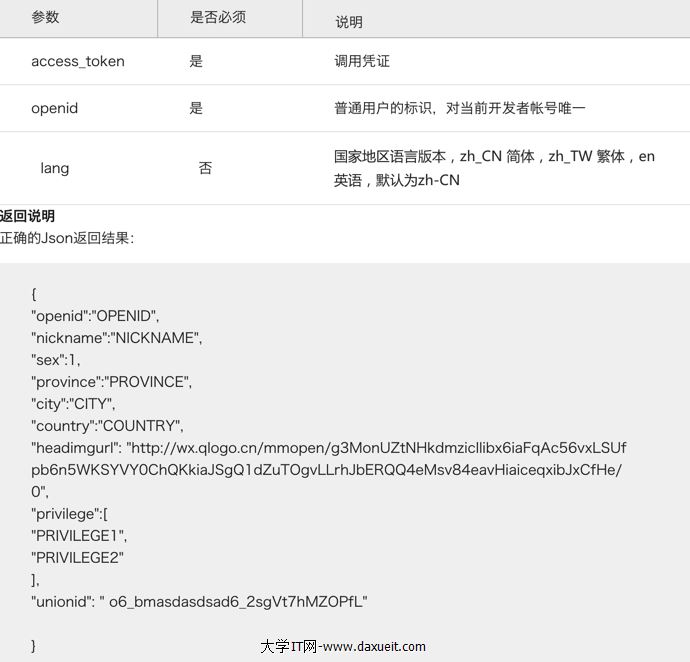 | 参数 | 是否必须 | 说明 |
|---|---|---|
| access_token | 是 | 调用凭证 |
| openid | 是 | 普通用户的标识，对当前开发者帐号唯一 |
| lang | 否 | 国家地区语言版本，zh_CN 简体，zh_TW 繁体，en 英语，默认为zh-CN |

返回说明
正确的Json返回结果：

{
"openid":"OPENID",
"nickname":"NICKNAME",
"sex":1,
"province":"PROVINCE",
"city":"CITY",
"country":"COUNTRY",
"headimgurl": "http://wx.qlogo.cn/mmopen/g3MonUZtNHkdmzicIlibx6iaFqAc56vxLSUfpb6n5WKSYVY0ChQKkiaJSgQ1dZuTOgvLLrhJbERQQ4eMsv84eavHiaiceqxibJxCfHe/0",
"privilege":[
"PRIVILEGE1",
"PRIVILEGE2"
],
"unionid": " o6_bmasdasdsad6_2sgVt7hMZOPfL"

}

大学IT网-www.daxueit.com